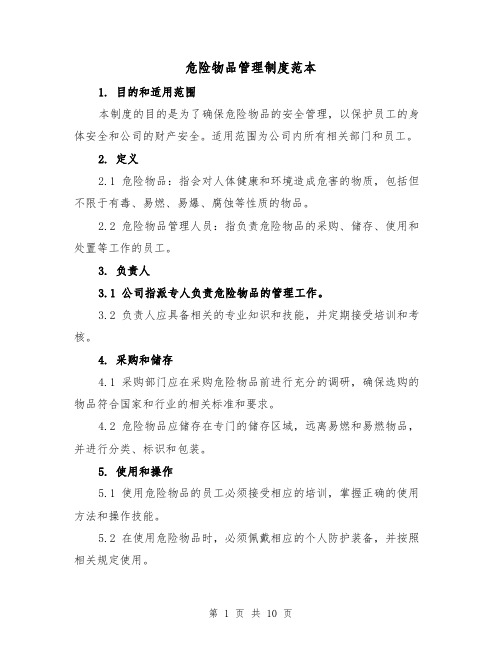 危险物品管理制度范本

1. 目的和适用范围

本制度的目的是为了确保危险物品的安全管理，以保护员工的身体安全和公司的财产安全。适用范围为公司内所有相关部门和员工。

2. 定义

2.1 危险物品：指会对人体健康和环境造成危害的物质，包括但不限于有毒、易燃、易爆、腐蚀等性质的物品。

2.2 危险物品管理人员：指负责危险物品的采购、储存、使用和处置等工作的员工。

3. 负责人

3.1 公司指派专人负责危险物品的管理工作。

3.2 负责人应具备相关的专业知识和技能，并定期接受培训和考核。

4. 采购和储存

4.1 采购部门应在采购危险物品前进行充分的调研，确保选购的物品符合国家和行业的相关标准和要求。

4.2 危险物品应储存在专门的储存区域，远离易燃和易燃物品，并进行分类、标识和包装。

5. 使用和操作

5.1 使用危险物品的员工必须接受相应的培训，掌握正确的使用方法和操作技能。

5.2 在使用危险物品时，必须佩戴相应的个人防护装备，并按照相关规定使用。

第 1 页 共 10 页